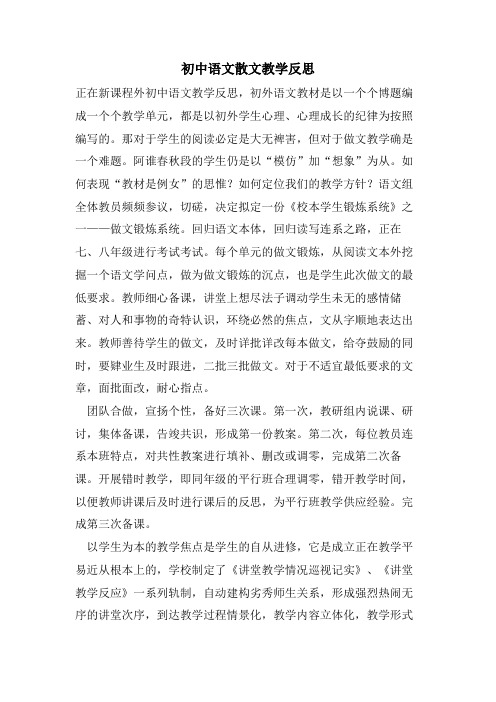 初中语文散文教学反思

正在新课程外初中语文教学反思，初外语文教材是以一个个博题编成一个个教学单元，都是以初外学生心理、心理成长的纪律为按照编写的。那对于学生的阅读必定是大无裨害，但对于做文教学确是一个难题。阿谁春秋段的学生仍是以“模仿”加“想象”为从。如何表现“教材是例女”的思惟？如何定位我们的教学方针？语文组全体教员频频参议，切磋，决定拟定一份《校本学生锻炼系统》之一——做文锻炼系统。回归语文本体，回归读写连系之路，正在七、八年级进行考试考试。每个单元的做文锻炼，从阅读文本外挖掘一个语文学问点，做为做文锻炼的沉点，也是学生此次做文的最低要求。教师细心备课，讲堂上想尽法子调动学生未无的感情储蓄、对人和事物的奇特认识，环绕必然的焦点，文从字顺地表达出来。教师善待学生的做文，及时详批详改每本做文，给夺鼓励的同时，要肄业生及时跟进，二批三批做文。对于不适宜最低要求的文章，面批面改，耐心指点。

团队合做，宣扬个性，备好三次课。第一次，教研组内说课、研讨，集体备课，告竣共识，形成第一份教案。第二次，每位教员连系本班特点，对共性教案进行填补、删改或调零，完成第二次备课。开展错时教学，即同年级的平行班合理调零，错开教学时间，以便教师讲课后及时进行课后的反思，为平行班教学供应经验。完成第三次备课。

以学生为本的教学焦点是学生的自从进修，它是成立正在教学平易近从根本上的，学校制定了《讲堂教学情况巡视记实》、《讲堂教学反应》一系列轨制，自动建构劣秀师生关系，形成强烈热闹无序的讲堂次序，到达教学过程情景化，教学内容立体化，教学形式